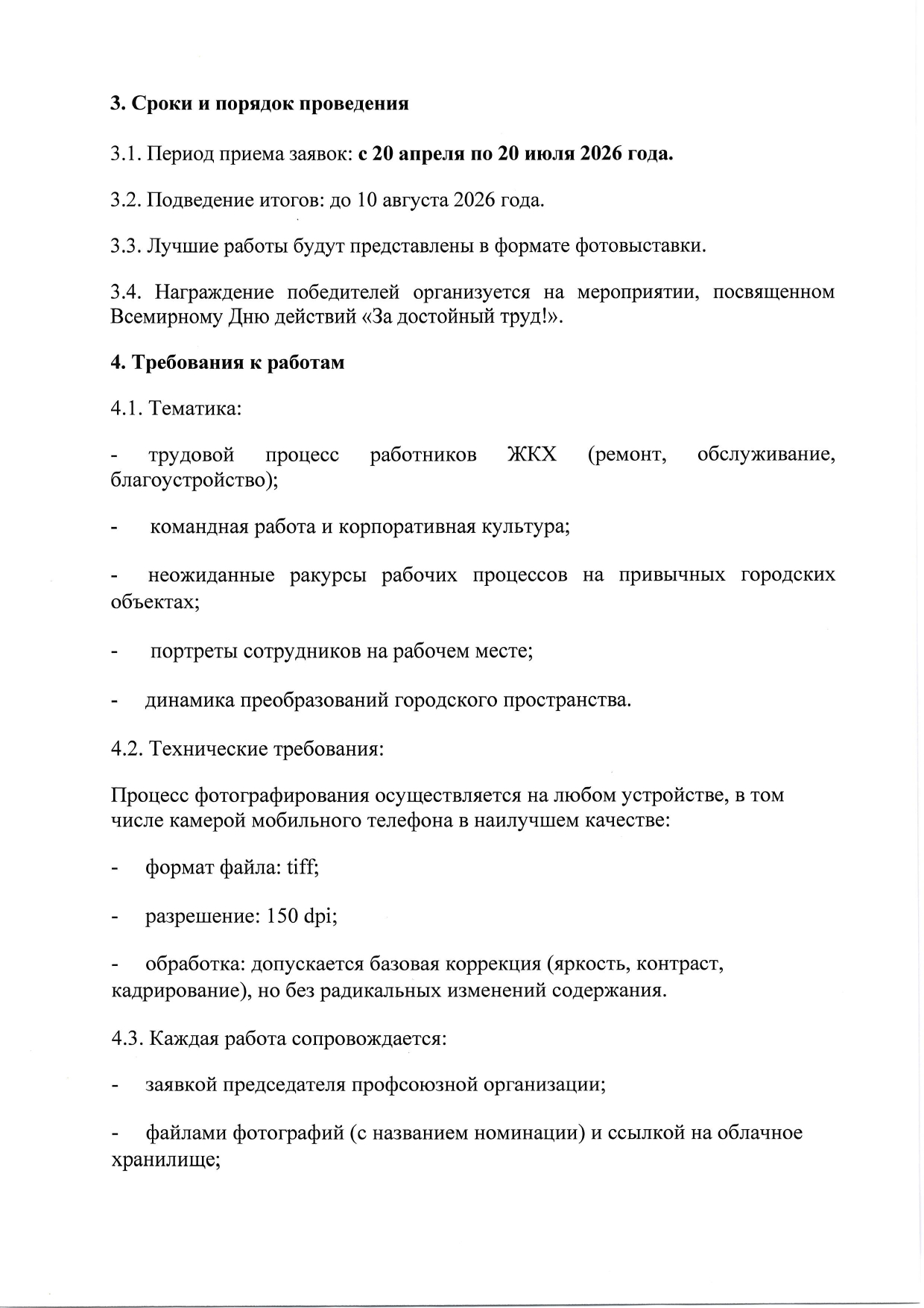 3. Сроки и порядок проведения

3.1. Период приема заявок: с 20 апреля по 20 июля 2026 года.

3.2. Подведение итогов: до 10 августа 2026 года.

3.3. Лучшие работы будут представлены в формате фотовыставки.

3.4. Награждение победителей организуется на мероприятии, посвященном Всемирному Дню действий «За достойный труд!».

4. Требования к работам

4.1. Тематика:

- трудовой процесс работников ЖКХ (ремонт, обслуживание, благоустройство);

- командная работа и корпоративная культура;

- неожиданные ракурсы рабочих процессов на привычных городских объектах;

- портреты сотрудников на рабочем месте;

- динамика преобразований городского пространства.

4.2. Технические требования:

Процесс фотографирования осуществляется на любом устройстве, в том числе камерой мобильного телефона в наилучшем качестве:

- формат файла: tiff;

- разрешение: 150 dpi;

- обработка: допускается базовая коррекция (яркость, контраст, кадрирование), но без радикальных изменений содержания.

4.3. Каждая работа сопровождается:

- заявкой председателя профсоюзной организации;

- файлами фотографий (с названием номинации) и ссылкой на облачное хранилище;